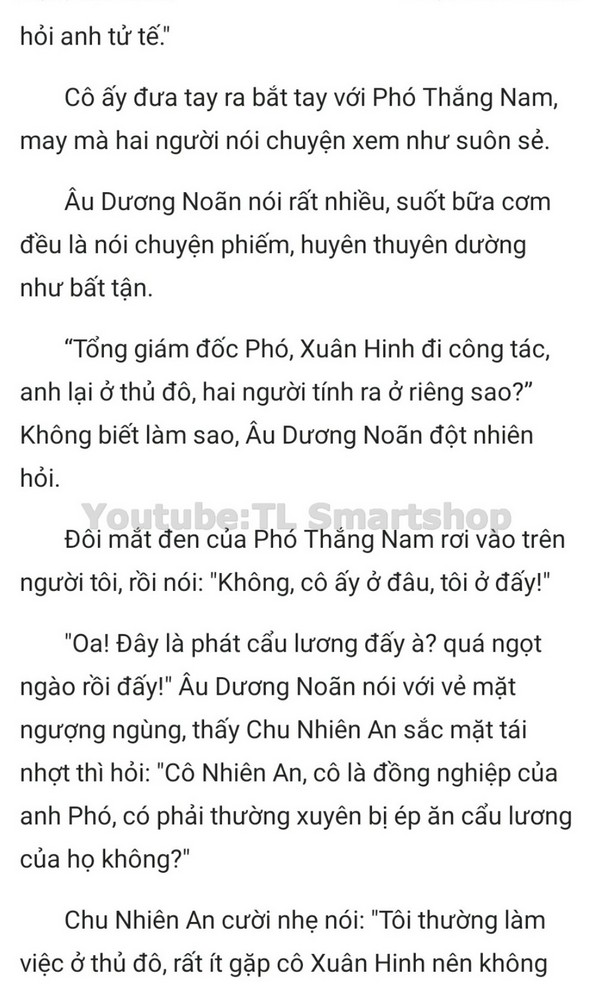 hỏi anh tử tế."

Cô ấy đưa tay ra bắt tay với Phó Thắng Nam, may mà hai người nói chuyện xem như suôn sẻ.

Âu Dương Noãn nói rất nhiều, suốt bữa cơm đều là nói chuyện phiếm, huyên thuyên dường như bất tận.

"Tổng giám đốc Phó, Xuân Hinh đi công tác, anh lại ở thủ đô, hai người tính ra ở riêng sao?" Không biết làm sao, Âu Dương Noãn đột nhiên hỏi.

Youtube:TL Smartshop

Đôi mắt đen của Phó Thắng Nam rơi vào trên người tôi, rồi nói: "Không, cô ấy ở đâu, tôi ở đấy!"

"Oa! Đây là phát cẩu lương đấy à? quá ngọt ngào rồi đấy!" Âu Dương Noãn nói với vẻ mặt ngượng ngùng, thấy Chu Nhiên An sắc mặt tái nhợt thì hỏi: "Cô Nhiên An, cô là đồng nghiệp của anh Phó, có phải thường xuyên bị ép ăn cẩu lương của họ không?"

Chu Nhiên An cười nhẹ nói: "Tôi thường làm việc ở thủ đô, rất ít gặp cô Xuân Hinh nên không